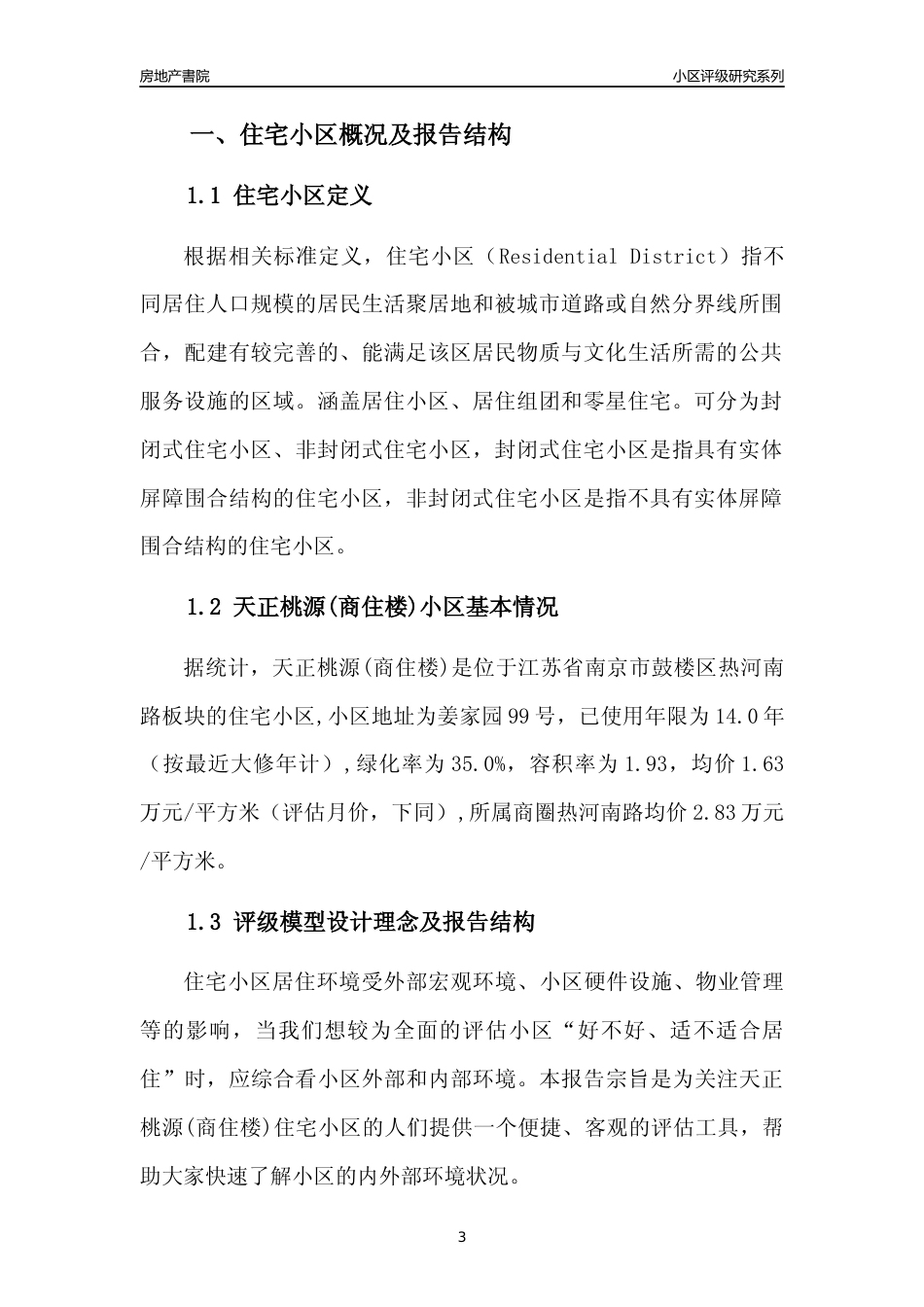 房地产書院

小区评级研究系列

一、住宅小区概况及报告结构

1.1 住宅小区定义

根据相关标准定义，住宅小区（Residential District）指不同居住人口规模的居民生活聚居地和被城市道路或自然分界线所围合，配建有较完善的、能满足该区居民物质与文化生活所需的公共服务设施的区域。涵盖居住小区、居住组团和零星住宅。可分为封闭式住宅小区、非封闭式住宅小区，封闭式住宅小区是指具有实体屏障围合结构的住宅小区，非封闭式住宅小区是指不具有实体屏障围合结构的住宅小区。

1.2 天正桃源(商住楼)小区基本情况

据统计，天正桃源(商住楼)是位于江苏省南京市鼓楼区热河南路板块的住宅小区,小区地址为姜家园99号，已使用年限为14.0年（按最近大修年计）,绿化率为35.0%，容积率为1.93，均价1.63万元/平方米（评估月价，下同）,所属商圈热河南路均价2.83万元/平方米。

1.3 评级模型设计理念及报告结构

住宅小区居住环境受外部宏观环境、小区硬件设施、物业管理等的影响，当我们想较为全面的评估小区“好不好、适不适合居住”时，应综合看小区外部和内部环境。本报告宗旨是为关注天正桃源(商住楼)住宅小区的人们提供一个便捷、客观的评估工具，帮助大家快速了解小区的内外部环境状况。

3